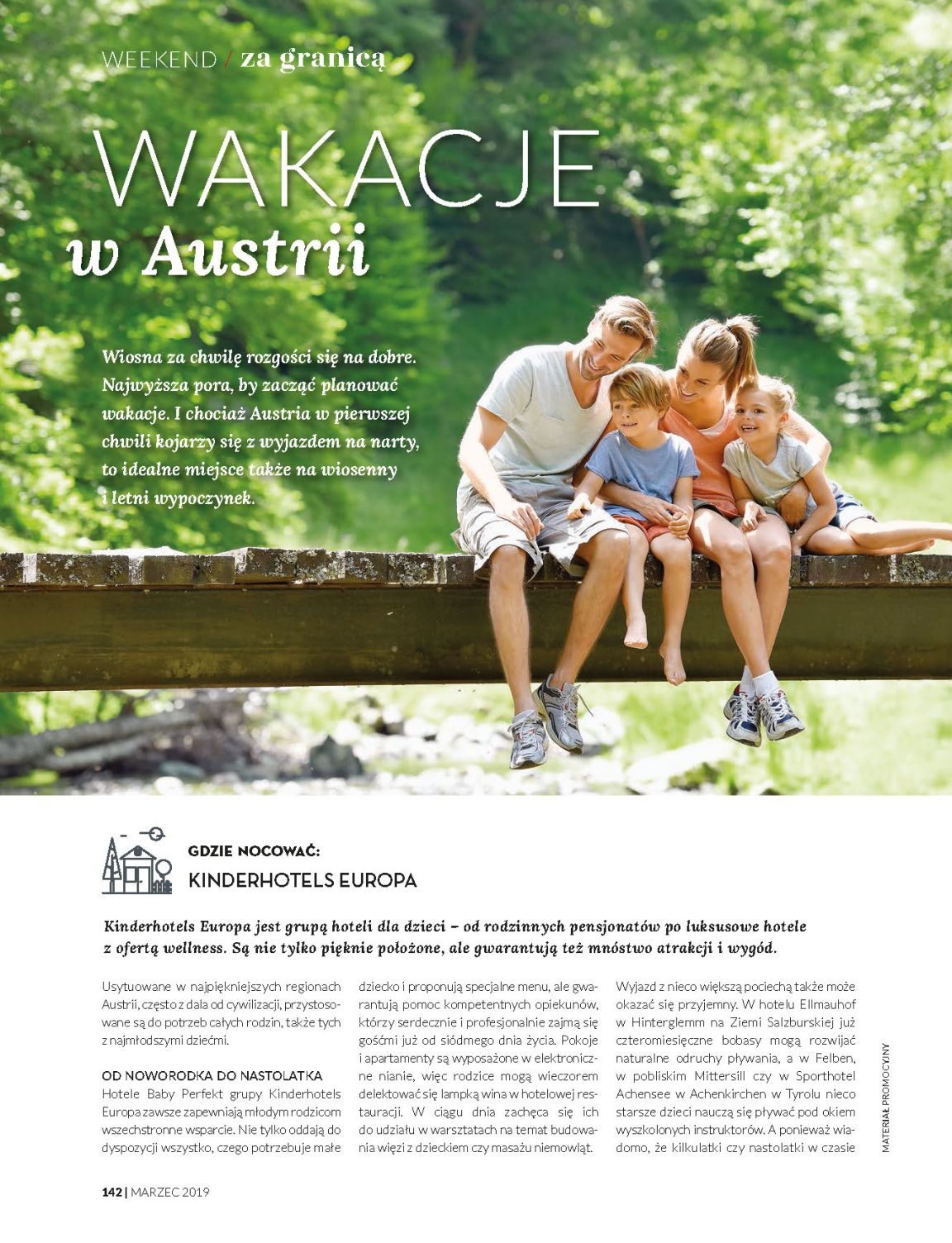 WEEKEND / za granicą

WAKACJE
w Austrii

Wiosna za chwilę rozgości się na dobre. Najwyższa pora, by zacząć planować wakacje. I chociaż Austria w pierwszej chwili kojarzy się z wyjazdem na narty, to idealne miejsce także na wiosenny i letni wypoczynek.

GDZIE NOCOWAĆ:
KINDERHOTELS EUROPA

Kinderhotels Europa jest grupą hoteli dla dzieci – od rodzinnych pensjonatów po luksusowe hotele z ofertą wellness. Są nie tylko pięknie położone, ale gwarantują też mnóstwo atrakcji i wygód.

Usytuowane w najpiękniejszych regionach Austrii, często z dala od cywilizacji, przystosowane są do potrzeb całych rodzin, także tych z najmłodszymi dziećmi.

OD NOWORODKA DO NASTOLATKA
Hotele Baby Perfekt grupy Kinderhotels Europa zawsze zapewniają młodym rodzicom wszechstronne wsparcie. Nie tylko oddają do dyspozycji wszystko, czego potrzebuje małe dziecko i proponują specjalne menu, ale gwarantują pomoc kompetentnych opiekunów, którzy serdecznie i profesjonalnie zajmą się gośćmi już od siódmego dnia życia. Pokoje i apartamenty są wyposażone w elektroniczne nianie, więc rodzice mogą wieczorem delektować się lampką wina w hotelowej restauracji. W ciągu dnia zachęca się ich do udziału w warsztatach na temat budowania więzi z dzieckiem czy masażu niemowląt.

Wyjazd z nieco większą pociechą także może okazać się przyjemny. W hotelu Ellmauhof w Hinterglemm na Ziemi Salzburskiej już czteromiesięczne bobasy mogą rozwijać naturalne odruchy pływania, a w Felben, w pobliskim Mittersill czy w Sporthotel Achensee w Achenkirchen w Tyrolu nieco starsze dzieci nauczą się pływać pod okiem wyszkolonych instruktorów. A ponieważ wiadomo, że kilkulatki czy nastolatki w czasie

MATERIAŁ PROMOCYJNY

142 | MARZEC 2019